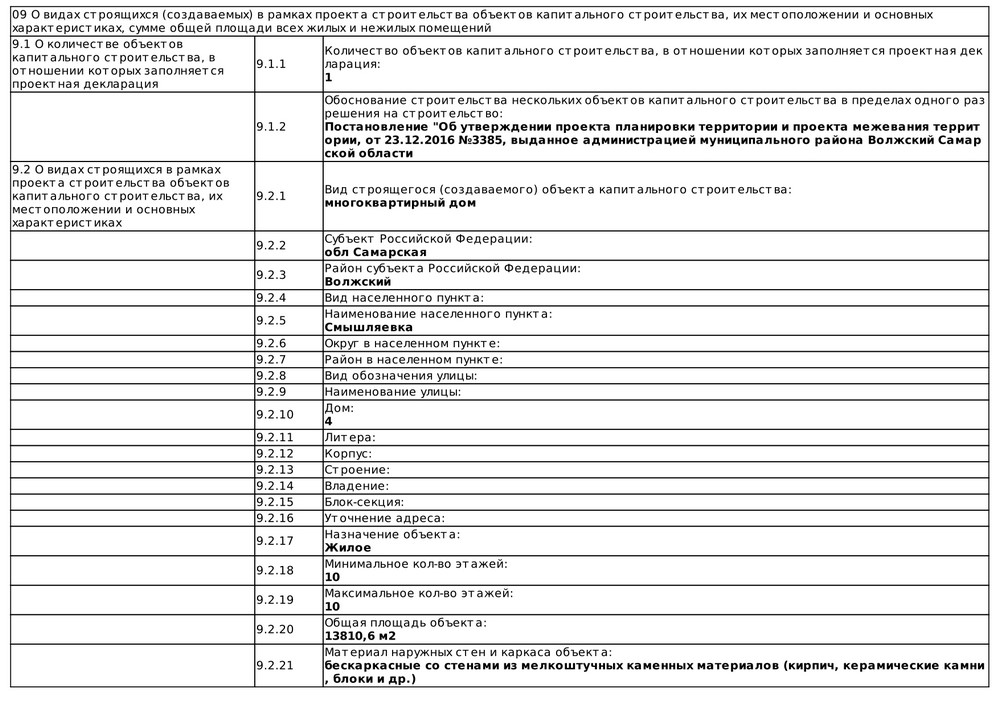 09 О видах строящихся (создаваемых) в рамках проекта строительства объектов капитального строительства, их местоположении и основных характеристиках, сумме общей площади всех жилых и нежилых помещений

| | | |
|---|---|---|
| 9.1 О количестве объектов капитального строительства, в отношении которых заполняется проектная декларация | 9.1.1 | Количество объектов капитального строительства, в отношении которых заполняется проектная декларация: **1** |
| | 9.1.2 | Обоснование строительства нескольких объектов капитального строительства в пределах одного разрешения на строительство: **Постановление "Об утверждении проекта планировки территории и проекта межевания территории, от 23.12.2016 №3385, выданное администрацией муниципального района Волжский Самарской области** |
| 9.2 О видах строящихся в рамках проекта строительства объектов капитального строительства, их местоположении и основных характеристиках | 9.2.1 | Вид строящегося (создаваемого) объекта капитального строительства: **многоквартирный дом** |
| | 9.2.2 | Субъект Российской Федерации: **обл Самарская** |
| | 9.2.3 | Район субъекта Российской Федерации: **Волжский** |
| | 9.2.4 | Вид населенного пункта: |
| | 9.2.5 | Наименование населенного пункта: **Смышляевка** |
| | 9.2.6 | Округ в населенном пункте: |
| | 9.2.7 | Район в населенном пункте: |
| | 9.2.8 | Вид обозначения улицы: |
| | 9.2.9 | Наименование улицы: |
| | 9.2.10 | Дом: **4** |
| | 9.2.11 | Литера: |
| | 9.2.12 | Корпус: |
| | 9.2.13 | Строение: |
| | 9.2.14 | Владение: |
| | 9.2.15 | Блок-секция: |
| | 9.2.16 | Уточнение адреса: |
| | 9.2.17 | Назначение объекта: **Жилое** |
| | 9.2.18 | Минимальное кол-во этажей: **10** |
| | 9.2.19 | Максимальное кол-во этажей: **10** |
| | 9.2.20 | Общая площадь объекта: **13810,6 м2** |
| | 9.2.21 | Материал наружных стен и каркаса объекта: **бескаркасные со стенами из мелкоштучных каменных материалов (кирпич, керамические камни, блоки и др.)** |